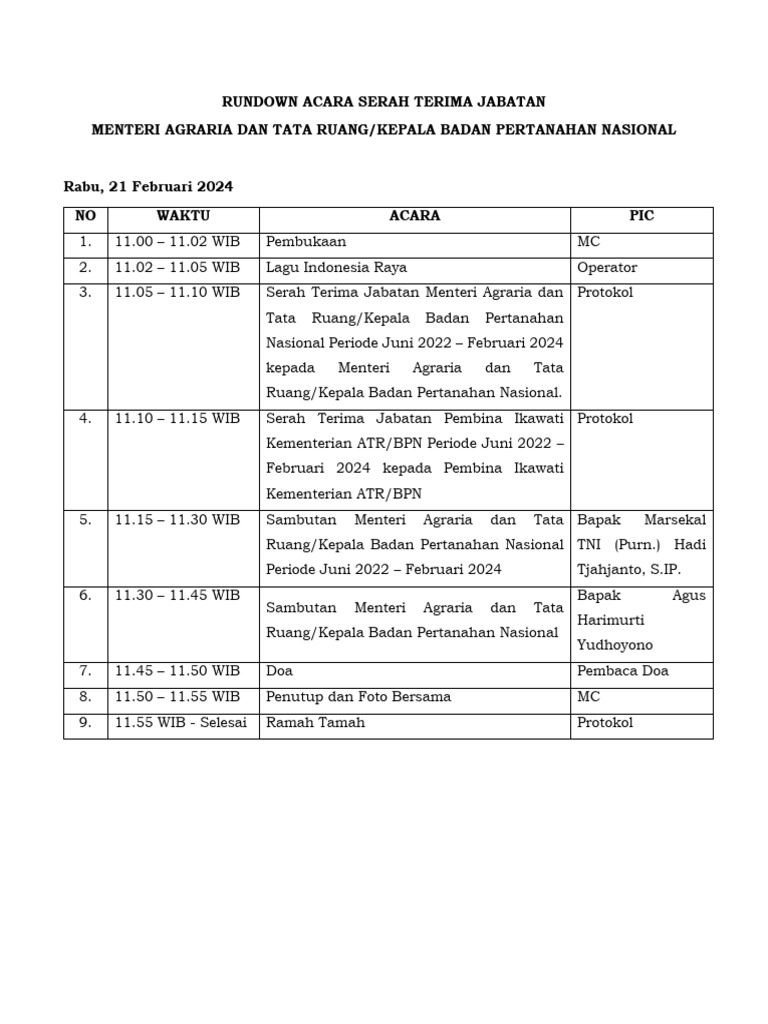 RUNDOWN ACARA SERAH TERIMA JABATAN

MENTERI AGRARIA DAN TATA RUANG/KEPALA BADAN PERTANAHAN NASIONAL

Rabu, 21 Februari 2024

| NO | WAKTU | ACARA | PIC |
|---|---|---|---|
| 1. | 11.00 – 11.02 WIB | Pembukaan | MC |
| 2. | 11.02 – 11.05 WIB | Lagu Indonesia Raya | Operator |
| 3. | 11.05 – 11.10 WIB | Serah Terima Jabatan Menteri Agraria dan Tata Ruang/Kepala Badan Pertanahan Nasional Periode Juni 2022 – Februari 2024 kepada Menteri Agraria dan Tata Ruang/Kepala Badan Pertanahan Nasional. | Protokol |
| 4. | 11.10 – 11.15 WIB | Serah Terima Jabatan Pembina Ikawati Kementerian ATR/BPN Periode Juni 2022 – Februari 2024 kepada Pembina Ikawati Kementerian ATR/BPN | Protokol |
| 5. | 11.15 – 11.30 WIB | Sambutan Menteri Agraria dan Tata Ruang/Kepala Badan Pertanahan Nasional Periode Juni 2022 – Februari 2024 | Bapak Marsekal TNI (Purn.) Hadi Tjahjanto, S.IP. |
| 6. | 11.30 – 11.45 WIB | Sambutan Menteri Agraria dan Tata Ruang/Kepala Badan Pertanahan Nasional | Bapak Agus Harimurti Yudhoyono |
| 7. | 11.45 – 11.50 WIB | Doa | Pembaca Doa |
| 8. | 11.50 – 11.55 WIB | Penutup dan Foto Bersama | MC |
| 9. | 11.55 WIB - Selesai | Ramah Tamah | Protokol |